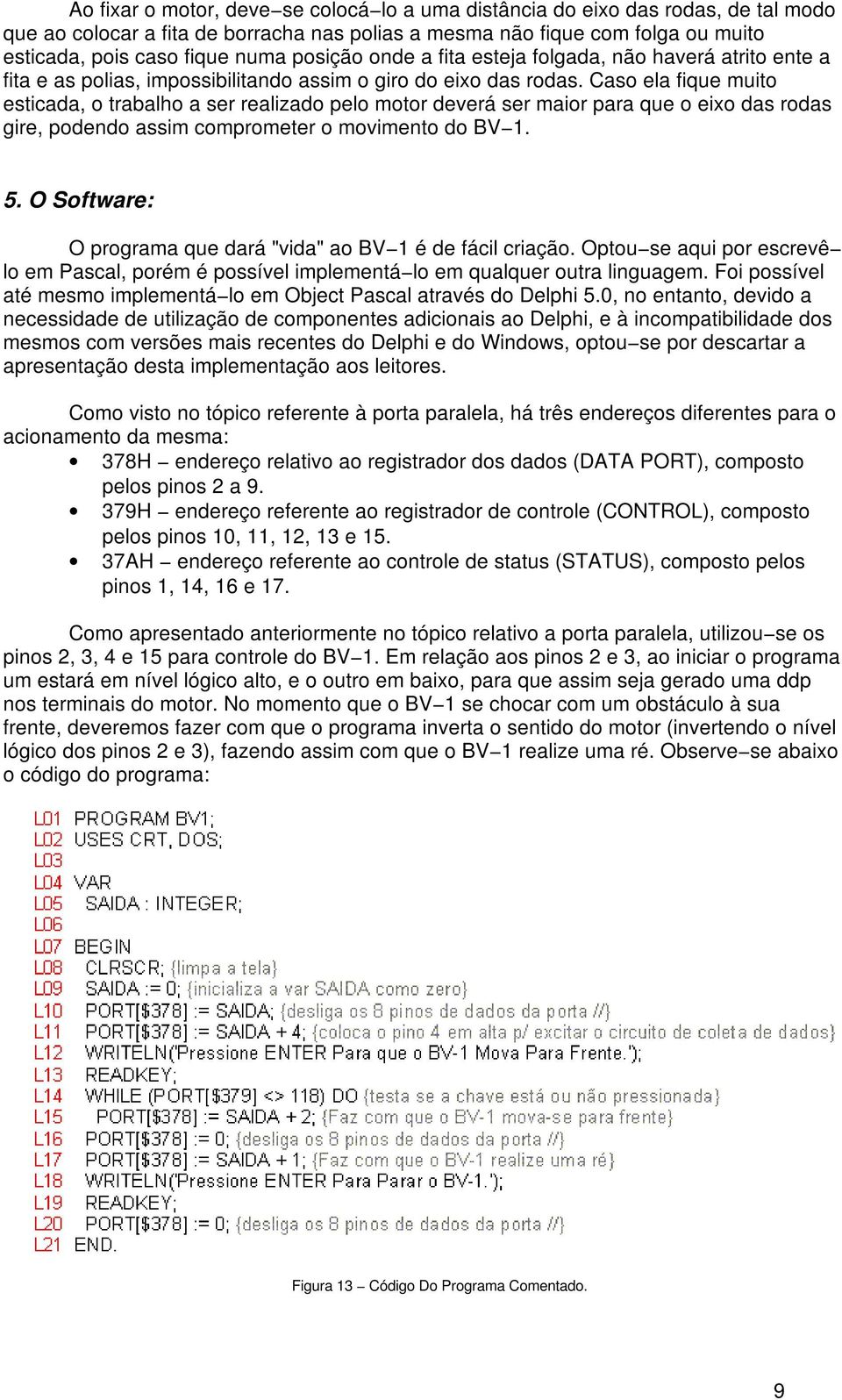 Ao fixar o motor, deve−se colocá−lo a uma distância do eixo das rodas, de tal modo que ao colocar a fita de borracha nas polias a mesma não fique com folga ou muito esticada, pois caso fique numa posição onde a fita esteja folgada, não haverá atrito ente a fita e as polias, impossibilitando assim o giro do eixo das rodas. Caso ela fique muito esticada, o trabalho a ser realizado pelo motor deverá ser maior para que o eixo das rodas gire, podendo assim comprometer o movimento do BV−1.

5. O Software:

O programa que dará "vida" ao BV−1 é de fácil criação. Optou−se aqui por escrevê−lo em Pascal, porém é possível implementá−lo em qualquer outra linguagem. Foi possível até mesmo implementá−lo em Object Pascal através do Delphi 5.0, no entanto, devido a necessidade de utilização de componentes adicionais ao Delphi, e à incompatibilidade dos mesmos com versões mais recentes do Delphi e do Windows, optou−se por descartar a apresentação desta implementação aos leitores.

Como visto no tópico referente à porta paralela, há três endereços diferentes para o acionamento da mesma:
• 378H − endereço relativo ao registrador dos dados (DATA PORT), composto pelos pinos 2 a 9.
• 379H − endereço referente ao registrador de controle (CONTROL), composto pelos pinos 10, 11, 12, 13 e 15.
• 37AH − endereço referente ao controle de status (STATUS), composto pelos pinos 1, 14, 16 e 17.

Como apresentado anteriormente no tópico relativo a porta paralela, utilizou−se os pinos 2, 3, 4 e 15 para controle do BV−1. Em relação aos pinos 2 e 3, ao iniciar o programa um estará em nível lógico alto, e o outro em baixo, para que assim seja gerado uma ddp nos terminais do motor. No momento que o BV−1 se chocar com um obstáculo à sua frente, deveremos fazer com que o programa inverta o sentido do motor (invertendo o nível lógico dos pinos 2 e 3), fazendo assim com que o BV−1 realize uma ré. Observe−se abaixo o código do programa:

L01 PROGRAM BV1;
L02 USES CRT, DOS;
L03
L04 VAR
L05 SAIDA : INTEGER;
L06
L07 BEGIN
L08 CLRSCR; {limpa a tela}
L09 SAIDA := 0; {inicializa a var SAIDA como zero}
L10 PORT[$378] := SAIDA; {desliga os 8 pinos de dados da porta //}
L11 PORT[$378] := SAIDA + 4; {coloca o pino 4 em alta p/ excitar o circuito de coleta de dados}
L12 WRITELN('Pressione ENTER Para que o BV-1 Mova Para Frente.');
L13 READKEY;
L14 WHILE (PORT[$379] <> 118) DO {testa se a chave está ou não pressionada}
L15 PORT[$378] := SAIDA + 2; {Faz com que o BV-1 mova-se para frente}
L16 PORT[$378] := 0; {desliga os 8 pinos de dados da porta //}
L17 PORT[$378] := SAIDA + 1; {Faz com que o BV-1 realize uma ré}
L18 WRITELN('Pressione ENTER Para Parar o BV-1.');
L19 READKEY;
L20 PORT[$378] := 0; {desliga os 8 pinos de dados da porta //}
L21 END.

Figura 13 − Código Do Programa Comentado.

9